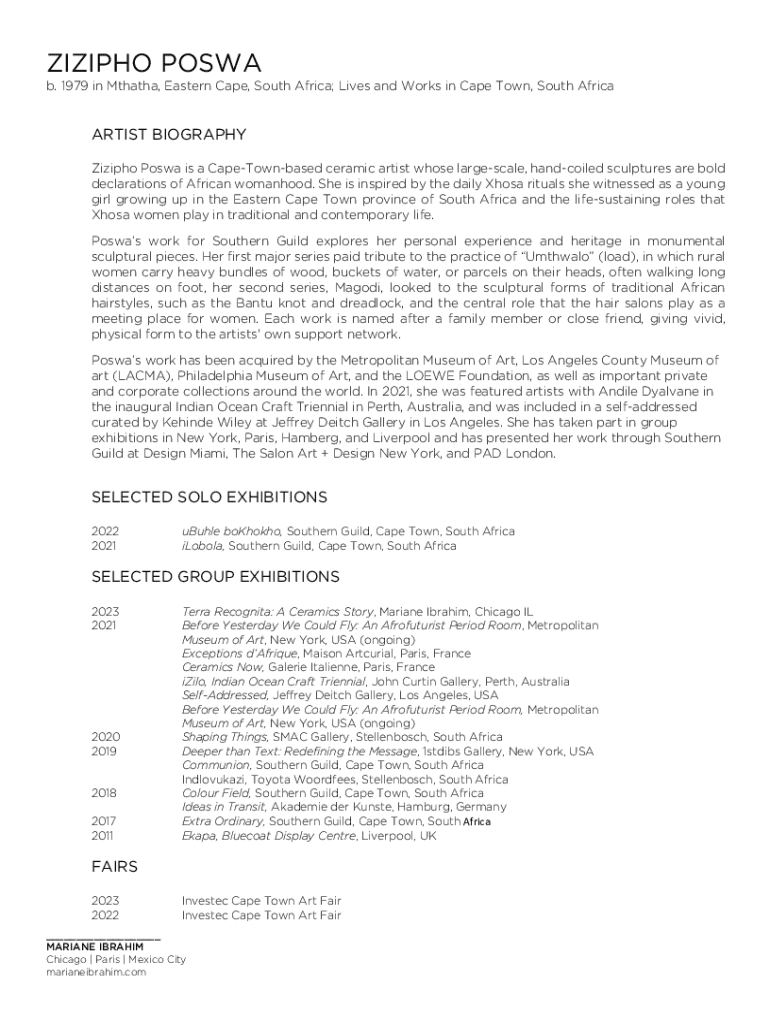 ZIZIPHO POSWA
b. 1979 in Mthatha, Eastern Cape, South Africa; Lives and Works in Cape Town, South Africa

ARTIST BIOGRAPHY

Zizipho Poswa is a Cape-Town-based ceramic artist whose large-scale, hand-coiled sculptures are bold declarations of African womanhood. She is inspired by the daily Xhosa rituals she witnessed as a young girl growing up in the Eastern Cape Town province of South Africa and the life-sustaining roles that Xhosa women play in traditional and contemporary life.

Poswa's work for Southern Guild explores her personal experience and heritage in monumental sculptural pieces. Her first major series paid tribute to the practice of "Umthwalo" (load), in which rural women carry heavy bundles of wood, buckets of water, or parcels on their heads, often walking long distances on foot, her second series, Magodi, looked to the sculptural forms of traditional African hairstyles, such as the Bantu knot and dreadlock, and the central role that the hair salons play as a meeting place for women. Each work is named after a family member or close friend, giving vivid, physical form to the artists' own support network.

Poswa's work has been acquired by the Metropolitan Museum of Art, Los Angeles County Museum of art (LACMA), Philadelphia Museum of Art, and the LOEWE Foundation, as well as important private and corporate collections around the world. In 2021, she was featured artists with Andile Dyalvane in the inaugural Indian Ocean Craft Triennial in Perth, Australia, and was included in a self-addressed curated by Kehinde Wiley at Jeffrey Deitch Gallery in Los Angeles. She has taken part in group exhibitions in New York, Paris, Hamberg, and Liverpool and has presented her work through Southern Guild at Design Miami, The Salon Art + Design New York, and PAD London.

SELECTED SOLO EXHIBITIONS

2022 uBuhle boKhokho, Southern Guild, Cape Town, South Africa
2021 iLobola, Southern Guild, Cape Town, South Africa

SELECTED GROUP EXHIBITIONS

2023 Terra Recognita: A Ceramics Story, Mariane Ibrahim, Chicago IL
2021 Before Yesterday We Could Fly: An Afrofuturist Period Room, Metropolitan Museum of Art, New York, USA (ongoing)
Exceptions d'Afrique, Maison Artcurial, Paris, France
Ceramics Now, Galerie Italienne, Paris, France
iZilo, Indian Ocean Craft Triennial, John Curtin Gallery, Perth, Australia
Self-Addressed, Jeffrey Deitch Gallery, Los Angeles, USA
Before Yesterday We Could Fly: An Afrofuturist Period Room, Metropolitan Museum of Art, New York, USA (ongoing)
2020 Shaping Things, SMAC Gallery, Stellenbosch, South Africa
2019 Deeper than Text: Redefining the Message, 1stdibs Gallery, New York, USA
Communion, Southern Guild, Cape Town, South Africa
Indlovukazi, Toyota Woordfees, Stellenbosch, South Africa
2018 Colour Field, Southern Guild, Cape Town, South Africa
Ideas in Transit, Akademie der Kunste, Hamburg, Germany
2017 Extra Ordinary, Southern Guild, Cape Town, South Africa
2011 Ekapa, Bluecoat Display Centre, Liverpool, UK

FAIRS

2023 Investec Cape Town Art Fair
2022 Investec Cape Town Art Fair

MARIANE IBRAHIM
Chicago | Paris | Mexico City
marianeibrahim.com